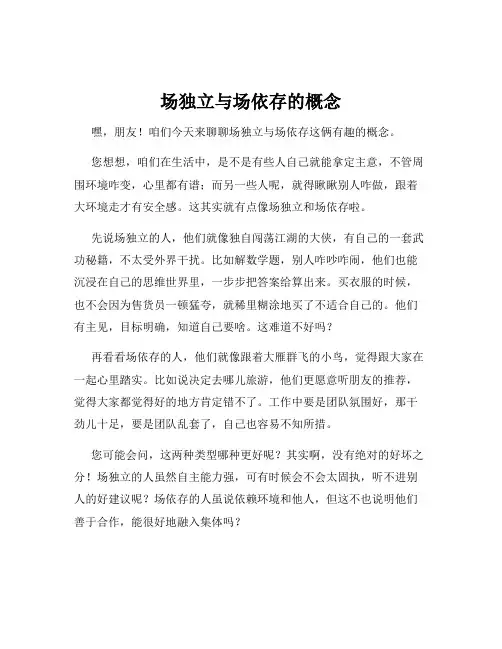 场独立与场依存的概念

嘿，朋友！咱们今天来聊聊场独立与场依存这俩有趣的概念。

您想想，咱们在生活中，是不是有些人自己就能拿定主意，不管周围环境咋变，心里都有谱；而另一些人呢，就得瞅瞅别人咋做，跟着大环境走才有安全感。这其实就有点像场独立和场依存啦。

先说场独立的人，他们就像独自闯荡江湖的大侠，有自己的一套武功秘籍，不太受外界干扰。比如解数学题，别人咋吵咋闹，他们也能沉浸在自己的思维世界里，一步步把答案给算出来。买衣服的时候，也不会因为售货员一顿猛夸，就稀里糊涂地买了不适合自己的。他们有主见，目标明确，知道自己要啥。这难道不好吗？

再看看场依存的人，他们就像跟着大雁群飞的小鸟，觉得跟大家在一起心里踏实。比如说决定去哪儿旅游，他们更愿意听朋友的推荐，觉得大家都觉得好的地方肯定错不了。工作中要是团队氛围好，那干劲儿十足，要是团队乱套了，自己也容易不知所措。

您可能会问，这两种类型哪种更好呢？其实啊，没有绝对的好坏之分！场独立的人虽然自主能力强，可有时候会不会太固执，听不进别人的好建议呢？场依存的人虽说依赖环境和他人，但这不也说明他们善于合作，能很好地融入集体吗？